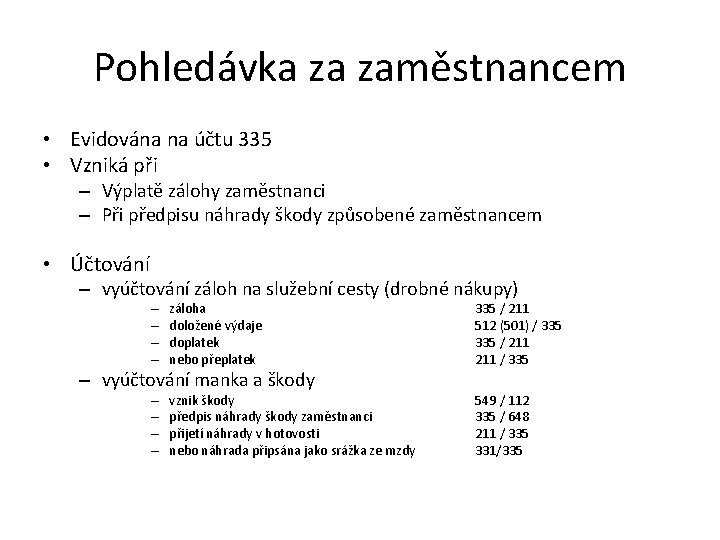 Pohledávka za zaměstnancem

• Evidována na účtu 335
• Vzniká při
– Výplatě zálohy zaměstnanci
– Při předpisu náhrady škody způsobené zaměstnancem

• Účtování
– vyúčtování záloh na služební cesty (drobné nákupy)
– záloha 335 / 211
– doložené výdaje 512 (501) / 335
– doplatek 335 / 211
– nebo přeplatek 211 / 335
– vyúčtování manka a škody
– vznik škody 549 / 112
– předpis náhrady škody zaměstnanci 335 / 648
– přijetí náhrady v hotovosti 211 / 335
– nebo náhrada připsána jako srážka ze mzdy 331/335